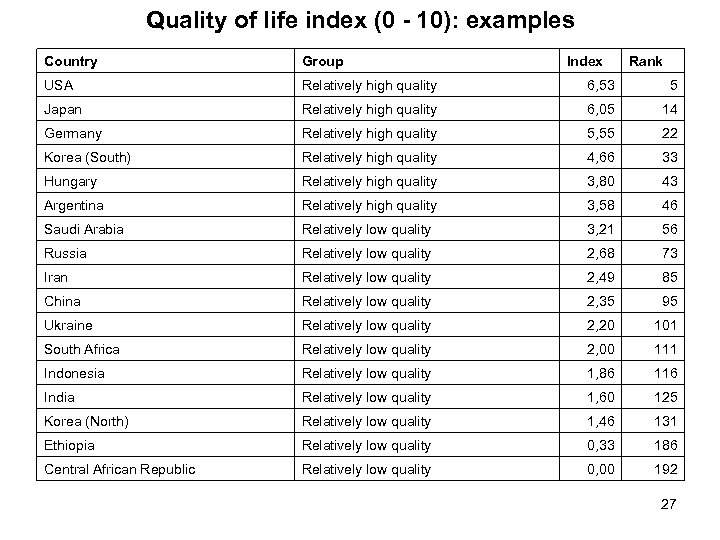 Quality of life index (0 - 10): examples

| Country | Group | Index | Rank |
|---|---|---|---|
| USA | Relatively high quality | 6,53 | 5 |
| Japan | Relatively high quality | 6,05 | 14 |
| Germany | Relatively high quality | 5,55 | 22 |
| Korea (South) | Relatively high quality | 4,66 | 33 |
| Hungary | Relatively high quality | 3,80 | 43 |
| Argentina | Relatively high quality | 3,58 | 46 |
| Saudi Arabia | Relatively low quality | 3,21 | 56 |
| Russia | Relatively low quality | 2,68 | 73 |
| Iran | Relatively low quality | 2,49 | 85 |
| China | Relatively low quality | 2,35 | 95 |
| Ukraine | Relatively low quality | 2,20 | 101 |
| South Africa | Relatively low quality | 2,00 | 111 |
| Indonesia | Relatively low quality | 1,86 | 116 |
| India | Relatively low quality | 1,60 | 125 |
| Korea (North) | Relatively low quality | 1,46 | 131 |
| Ethiopia | Relatively low quality | 0,33 | 186 |
| Central African Republic | Relatively low quality | 0,00 | 192 |

27